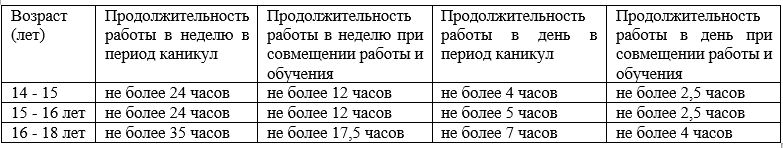 | Возраст (лет) | Продолжительность работы в неделю в период каникул | Продолжительность работы в неделю при совмещении работы и обучения | Продолжительность работы в день в период каникул | Продолжительность работы в день при совмещении работы и обучения |
|---|---|---|---|---|
| 14 - 15 | не более 24 часов | не более 12 часов | не более 4 часов | не более 2,5 часов |
| 15 - 16 лет | не более 24 часов | не более 12 часов | не более 5 часов | не более 2,5 часов |
| 16 - 18 лет | не более 35 часов | не более 17,5 часов | не более 7 часов | не более 4 часов |